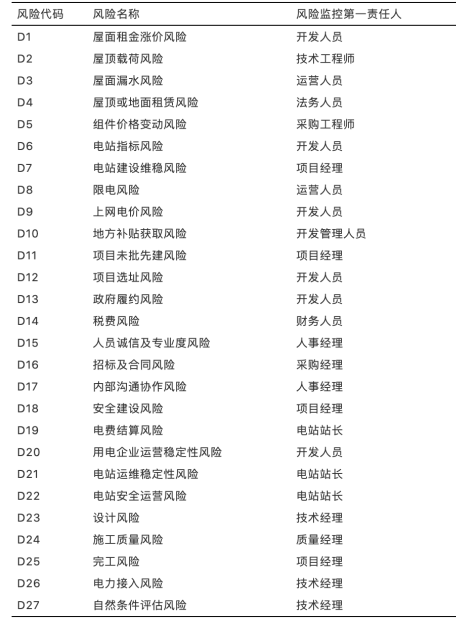 | 风险代码 | 风险名称 | 风险监控第一责任人 |
|---|---|---|
| D1 | 屋面租金涨价风险 | 开发人员 |
| D2 | 屋顶载荷风险 | 技术工程师 |
| D3 | 屋面漏水风险 | 运营人员 |
| D4 | 屋顶或地面租赁风险 | 法务人员 |
| D5 | 组件价格变动风险 | 采购工程师 |
| D6 | 电站指标风险 | 开发人员 |
| D7 | 电站建设维稳风险 | 项目经理 |
| D8 | 限电风险 | 运营人员 |
| D9 | 上网电价风险 | 开发人员 |
| D10 | 地方补贴获取风险 | 开发管理人员 |
| D11 | 项目未批先建风险 | 项目经理 |
| D12 | 项目选址风险 | 开发人员 |
| D13 | 政府履约风险 | 开发人员 |
| D14 | 税费风险 | 财务人员 |
| D15 | 人员诚信及专业度风险 | 人事经理 |
| D16 | 招标及合同风险 | 采购经理 |
| D17 | 内部沟通协作风险 | 人事经理 |
| D18 | 安全建设风险 | 项目经理 |
| D19 | 电费结算风险 | 电站站长 |
| D20 | 用电企业运营稳定性风险 | 开发人员 |
| D21 | 电站运维稳定性风险 | 电站站长 |
| D22 | 电站安全运营风险 | 电站站长 |
| D23 | 设计风险 | 技术经理 |
| D24 | 施工质量风险 | 质量经理 |
| D25 | 完工风险 | 项目经理 |
| D26 | 电力接入风险 | 技术经理 |
| D27 | 自然条件评估风险 | 技术经理 |